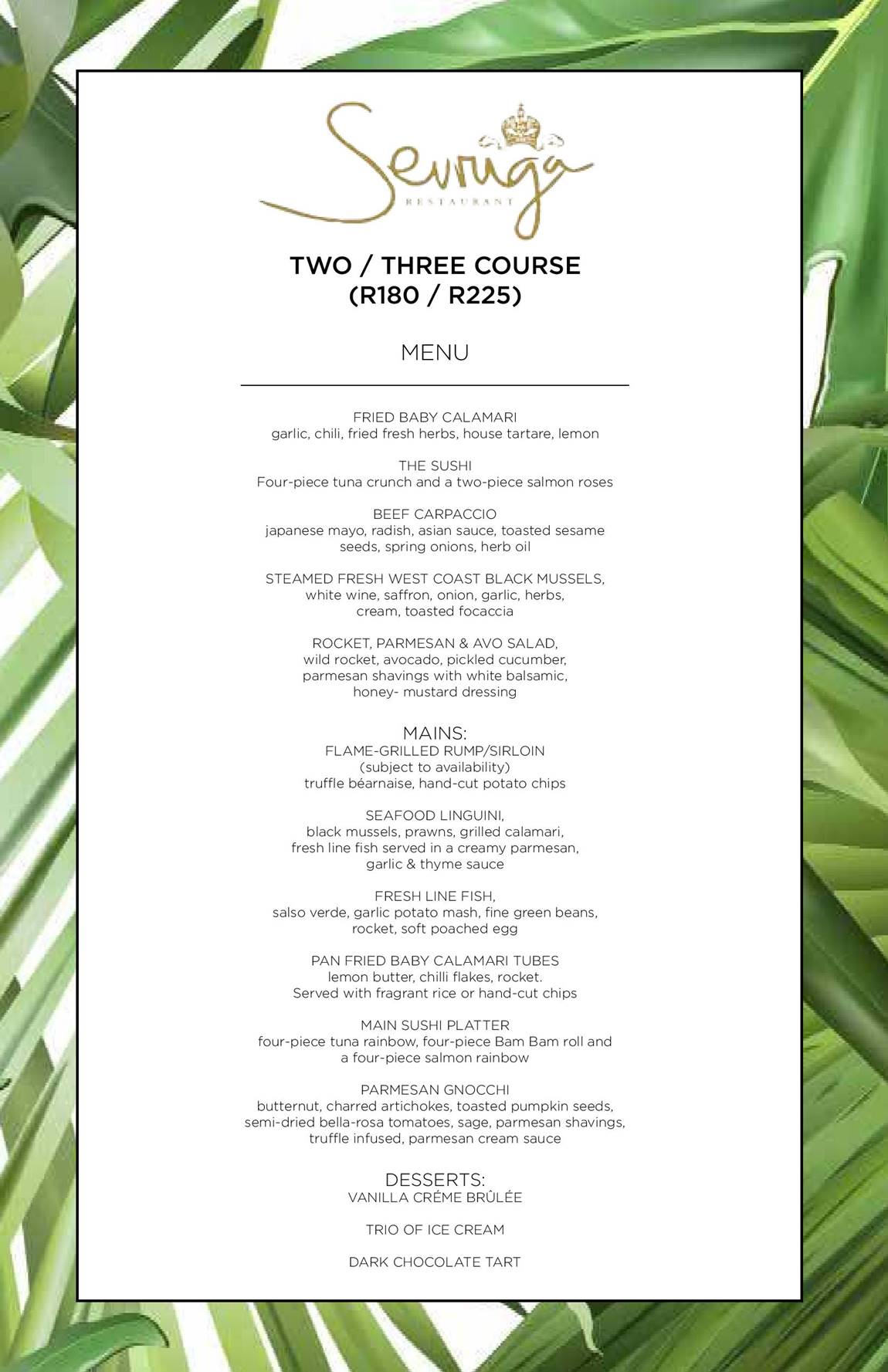 Sevruga
RESTAURANT

TWO / THREE COURSE
(R180 / R225)

MENU

FRIED BABY CALAMARI
garlic, chili, fried fresh herbs, house tartare, lemon

THE SUSHI
Four-piece tuna crunch and a two-piece salmon roses

BEEF CARPACCIO
japanese mayo, radish, asian sauce, toasted sesame seeds, spring onions, herb oil

STEAMED FRESH WEST COAST BLACK MUSSELS,
white wine, saffron, onion, garlic, herbs, cream, toasted focaccia

ROCKET, PARMESAN & AVO SALAD,
wild rocket, avocado, pickled cucumber, parmesan shavings with white balsamic, honey- mustard dressing

MAINS:
FLAME-GRILLED RUMP/SIRLOIN
(subject to availability)
truffle béarnaise, hand-cut potato chips

SEAFOOD LINGUINI,
black mussels, prawns, grilled calamari, fresh line fish served in a creamy parmesan, garlic & thyme sauce

FRESH LINE FISH,
salso verde, garlic potato mash, fine green beans, rocket, soft poached egg

PAN FRIED BABY CALAMARI TUBES
lemon butter, chilli flakes, rocket.
Served with fragrant rice or hand-cut chips

MAIN SUSHI PLATTER
four-piece tuna rainbow, four-piece Bam Bam roll and a four-piece salmon rainbow

PARMESAN GNOCCHI
butternut, charred artichokes, toasted pumpkin seeds, semi-dried bella-rosa tomatoes, sage, parmesan shavings, truffle infused, parmesan cream sauce

DESSERTS:
VANILLA CRÉME BRÛLÉE

TRIO OF ICE CREAM

DARK CHOCOLATE TART